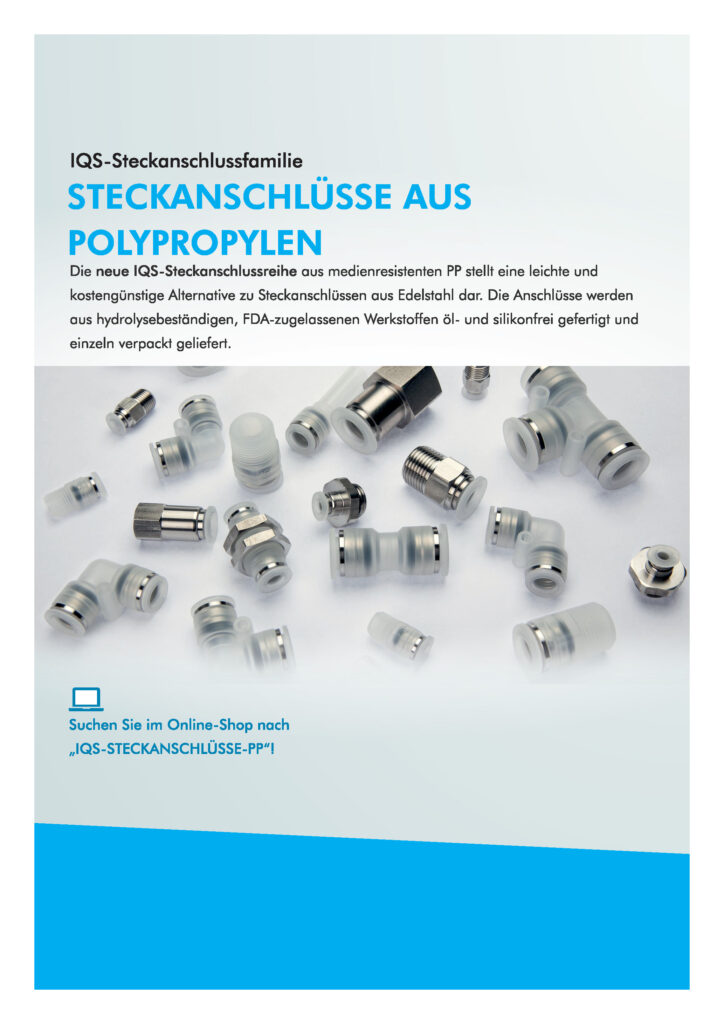 IQS-Steckanschlussfamilie

STECKANSCHLÜSSE AUS POLYPROPYLEN

Die neue IQS-Steckanschlussreihe aus medienresistenten PP stellt eine leichte und kostengünstige Alternative zu Steckanschlüssen aus Edelstahl dar. Die Anschlüsse werden aus hydrolysebeständigen, FDA-zugelassenen Werkstoffen öl- und silikonfrei gefertigt und einzeln verpackt geliefert.

Suchen Sie im Online-Shop nach
„IQS-STECKANSCHLÜSSE-PP“!